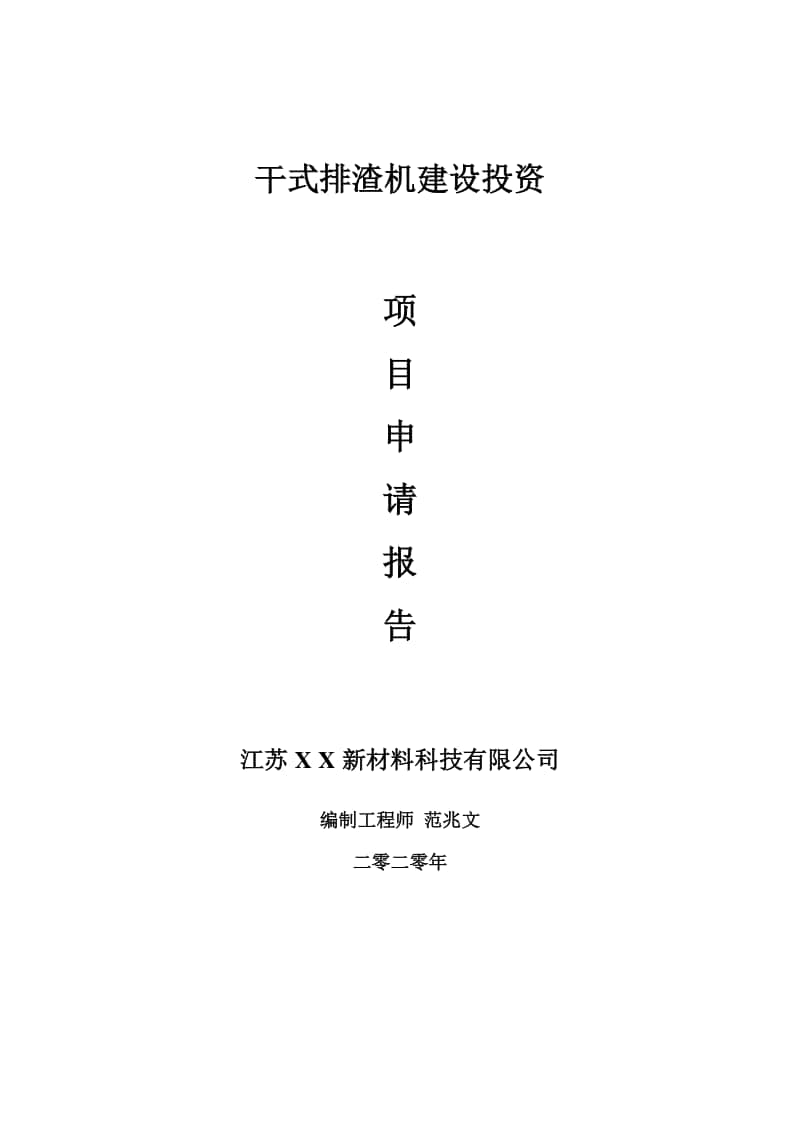 干式排渣机建设投资

项
目
申
请
报
告

江苏 X X 新材料科技有限公司

编制工程师 范兆文

二零二零年